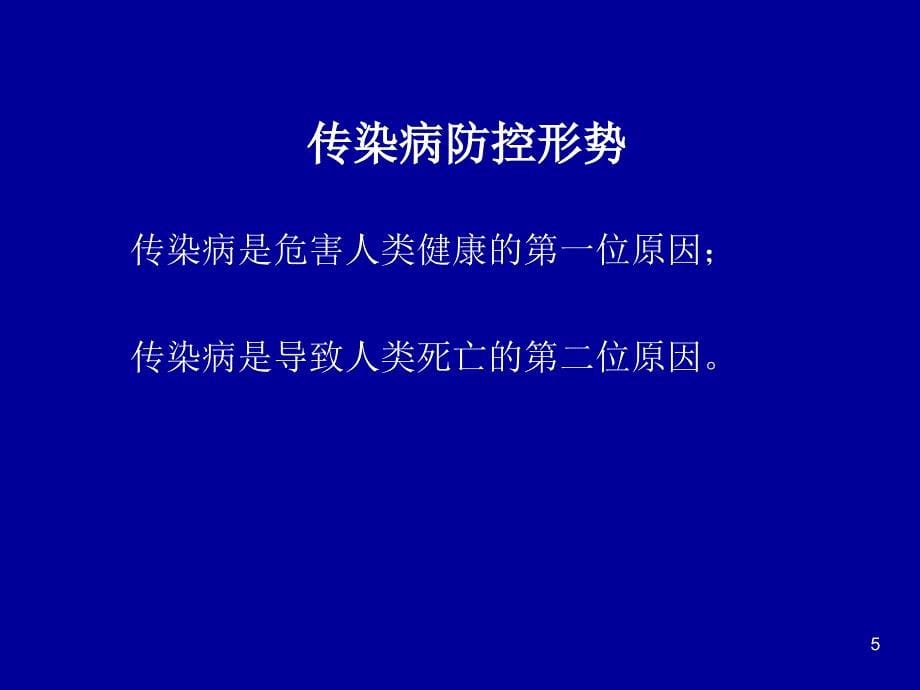 传染病防控形势

传染病是危害人类健康的第一位原因；

传染病是导致人类死亡的第二位原因。

5